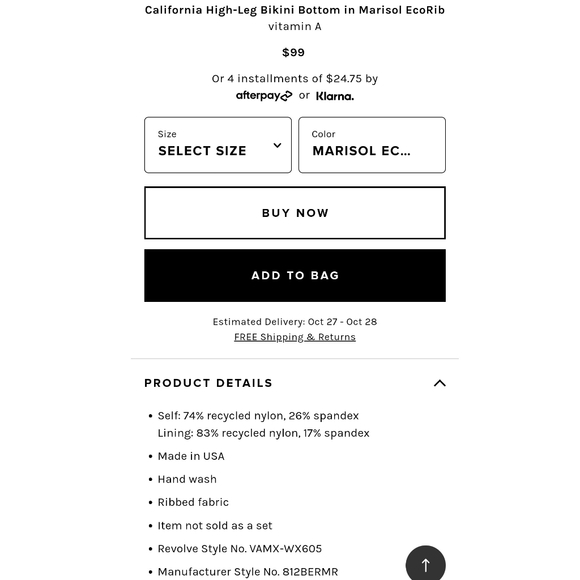 California High-Leg Bikini Bottom in Marisol EcoRib
vitamin A

$99

Or 4 installments of $24.75 by
afterpay or Klarna.

Size
SELECT SIZE

Color
MARISOL EC...

BUY NOW

ADD TO BAG

Estimated Delivery: Oct 27 - Oct 28
FREE Shipping & Returns

PRODUCT DETAILS

• Self: 74% recycled nylon, 26% spandex
Lining: 83% recycled nylon, 17% spandex
• Made in USA
• Hand wash
• Ribbed fabric
• Item not sold as a set
• Revolve Style No. VAMX-WX605
• Manufacturer Style No. 812BERMR